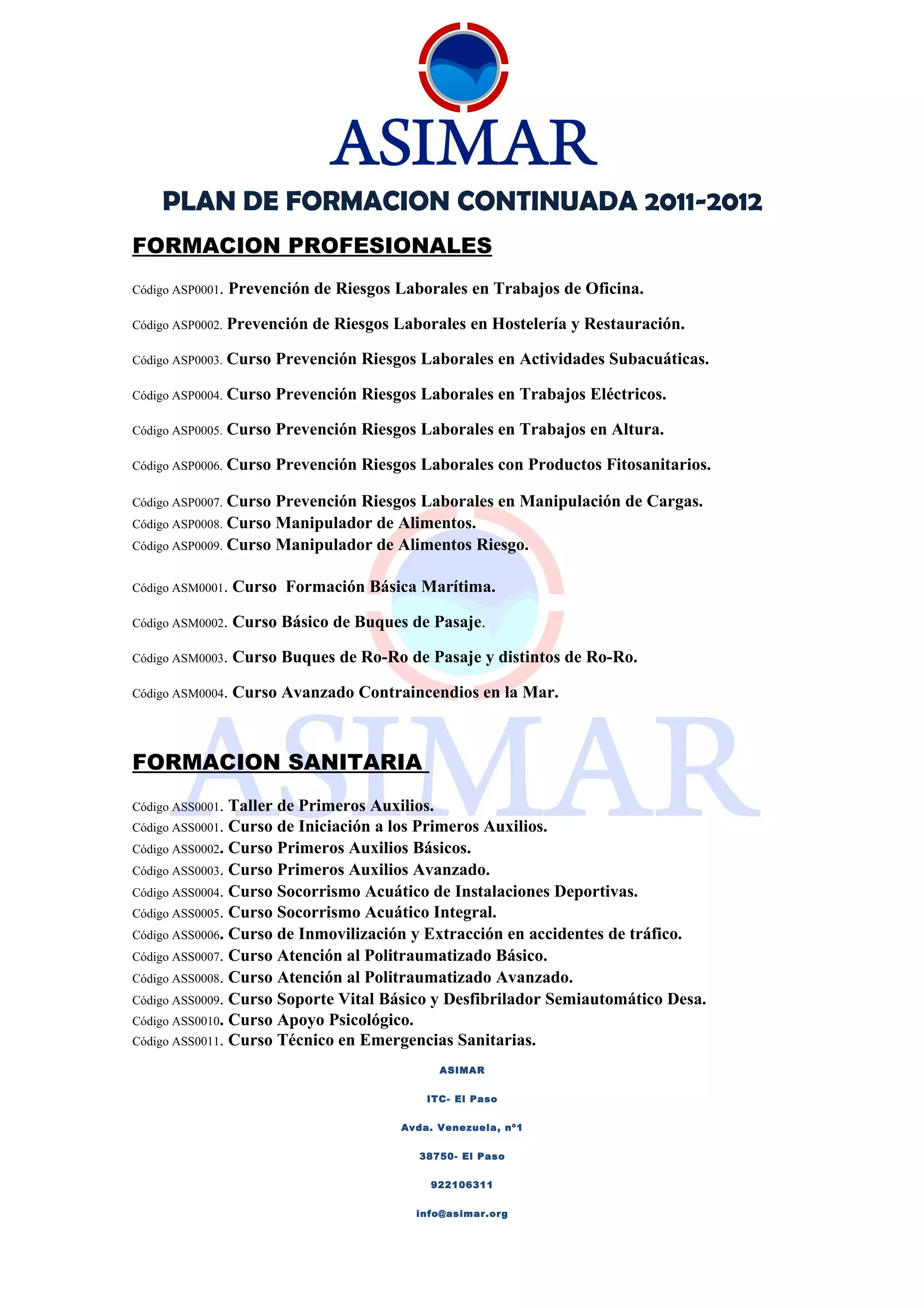 ASIMAR

PLAN DE FORMACION CONTINUADA 2011-2012

FORMACION PROFESIONALES

Código ASP0001. Prevención de Riesgos Laborales en Trabajos de Oficina.

Código ASP0002. Prevención de Riesgos Laborales en Hostelería y Restauración.

Código ASP0003. Curso Prevención Riesgos Laborales en Actividades Subacuáticas.

Código ASP0004. Curso Prevención Riesgos Laborales en Trabajos Eléctricos.

Código ASP0005. Curso Prevención Riesgos Laborales en Trabajos en Altura.

Código ASP0006. Curso Prevención Riesgos Laborales con Productos Fitosanitarios.

Código ASP0007. Curso Prevención Riesgos Laborales en Manipulación de Cargas.
Código ASP0008. Curso Manipulador de Alimentos.
Código ASP0009. Curso Manipulador de Alimentos Riesgo.

Código ASM0001. Curso Formación Básica Marítima.

Código ASM0002. Curso Básico de Buques de Pasaje.

Código ASM0003. Curso Buques de Ro-Ro de Pasaje y distintos de Ro-Ro.

Código ASM0004. Curso Avanzado Contraincendios en la Mar.

ASIMAR

FORMACION SANITARIA

Código ASS0001. Taller de Primeros Auxilios.
Código ASS0001. Curso de Iniciación a los Primeros Auxilios.
Código ASS0002. Curso Primeros Auxilios Básicos.
Código ASS0003. Curso Primeros Auxilios Avanzado.
Código ASS0004. Curso Socorrismo Acuático de Instalaciones Deportivas.
Código ASS0005. Curso Socorrismo Acuático Integral.
Código ASS0006. Curso de Inmovilización y Extracción en accidentes de tráfico.
Código ASS0007. Curso Atención al Politraumatizado Básico.
Código ASS0008. Curso Atención al Politraumatizado Avanzado.
Código ASS0009. Curso Soporte Vital Básico y Desfibrilador Semiautomático Desa.
Código ASS0010. Curso Apoyo Psicológico.
Código ASS0011. Curso Técnico en Emergencias Sanitarias.

ASIMAR

ITC- El Paso

Avda. Venezuela, nº1

38750- El Paso

922106311

info@asimar.org